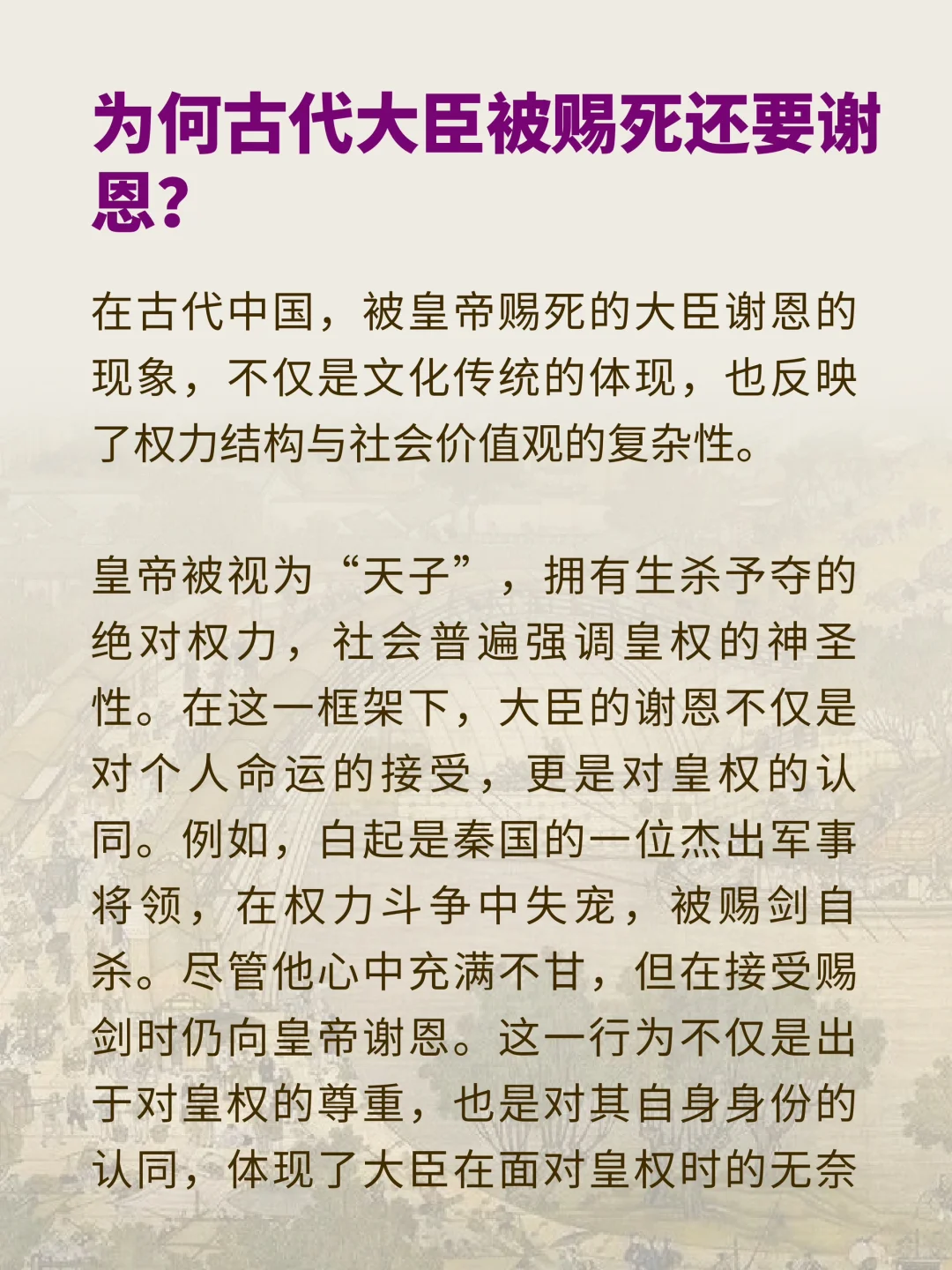 为何古代大臣被赐死还要谢恩？

在古代中国，被皇帝赐死的大臣谢恩的现象，不仅是文化传统的体现，也反映了权力结构与社会价值观的复杂性。

皇帝被视为“天子”，拥有生杀予夺的绝对权力，社会普遍强调皇权的神圣性。在这一框架下，大臣的谢恩不仅是对个人命运的接受，更是对皇权的认同。例如，白起是秦国的一位杰出军事将领，在权力斗争中失宠，被赐剑自杀。尽管他心中充满不甘，但在接受赐剑时仍向皇帝谢恩。这一行为不仅是出于对皇权的尊重，也是对其自身身份的认同，体现了大臣在面对皇权时的无奈